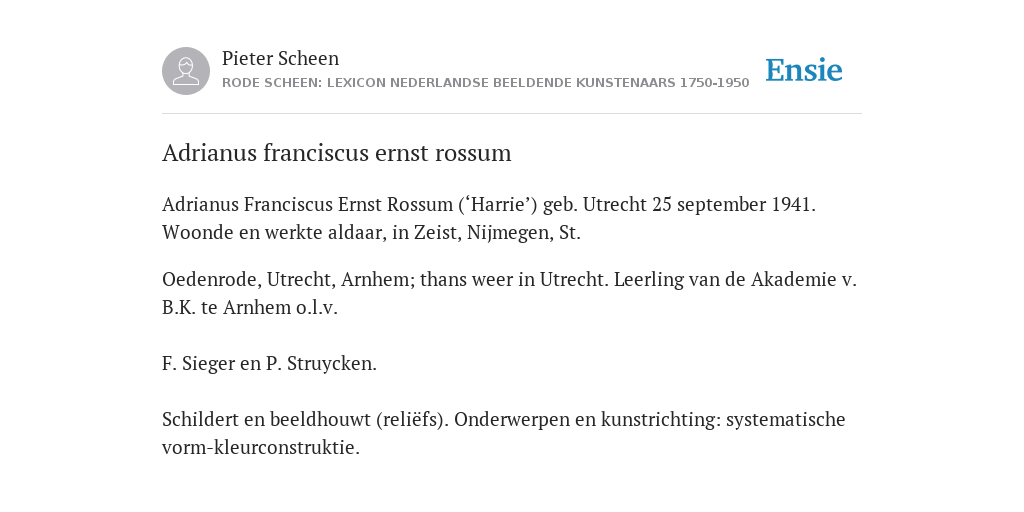 Pieter Scheen
RODE SCHEEN: LEXICON NEDERLANDSE BEELDENDE KUNSTENAARS 1750-1950

Ensie

Adrianus franciscus ernst rossum

Adrianus Franciscus Ernst Rossum (‘Harrie’) geb. Utrecht 25 september 1941. Woonde en werkte aldaar, in Zeist, Nijmegen, St.

Oedenrode, Utrecht, Arnhem; thans weer in Utrecht. Leerling van de Akademie v. B.K. te Arnhem o.l.v.

F. Sieger en P. Struycken.

Schildert en beeldhouwt (reliëfs). Onderwerpen en kunstrichting: systematische vorm-kleurconstruktie.